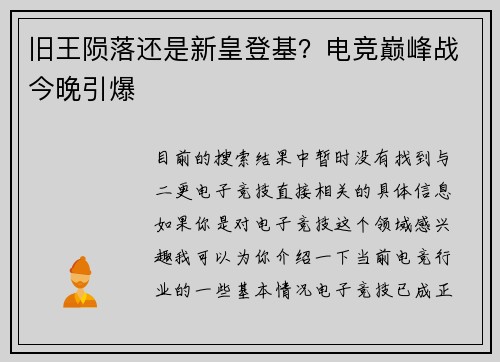 旧王陨落还是新皇登基？电竞巅峰战今晚引爆

目前的搜索结果中暂时没有找到与二更电子竞技直接相关的具体信息如果你是对电子竞技这个领域感兴趣我可以为你介绍一下当前电竞行业的一些基本情况电子竞技已成正